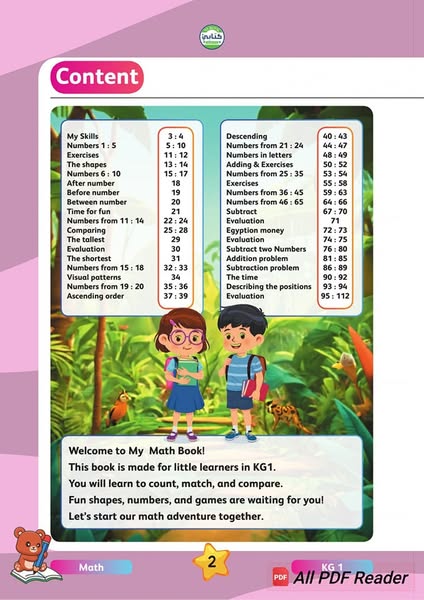 كتابي

Content

| | |
|---|---|
| My Skills | 3 : 4 |
| Numbers 1 : 5 | 5 : 10 |
| Exercises | 11 : 12 |
| The shapes | 13 : 14 |
| Numbers 6 : 10 | 15 : 17 |
| After number | 18 |
| Before number | 19 |
| Between number | 20 |
| Time for fun | 21 |
| Numbers from 11 : 14 | 22 : 24 |
| Comparing | 25 : 28 |
| The tallest | 29 |
| Evaluation | 30 |
| The shortest | 31 |
| Numbers from 15 : 18 | 32 : 33 |
| Visual patterns | 34 |
| Numbers from 19 : 20 | 35 : 36 |
| Ascending order | 37 : 39 |

| | |
|---|---|
| Descending | 40 : 43 |
| Numbers from 21 : 24 | 44 : 47 |
| Numbers in letters | 48 : 49 |
| Adding & Exercises | 50 : 52 |
| Numbers from 25 : 35 | 53 : 54 |
| Exercises | 55 : 58 |
| Numbers from 36 : 45 | 59 : 63 |
| Numbers from 46 : 65 | 64 : 66 |
| Subtract | 67 : 70 |
| Evaluation | 71 |
| Egyption money | 72 : 73 |
| Evaluation | 74 : 75 |
| Subtract two Numbers | 76 : 80 |
| Addition problem | 81 : 85 |
| Subtraction problem | 86 : 89 |
| The time | 90 : 92 |
| Describing the positions | 93 : 94 |
| Evaluation | 95 : 112 |

Welcome to My Math Book!
This book is made for little learners in KG1.
You will learn to count, match, and compare.
Fun shapes, numbers, and games are waiting for you!
Let's start our math adventure together.

Math
2
KG 1
PDF All PDF Reader